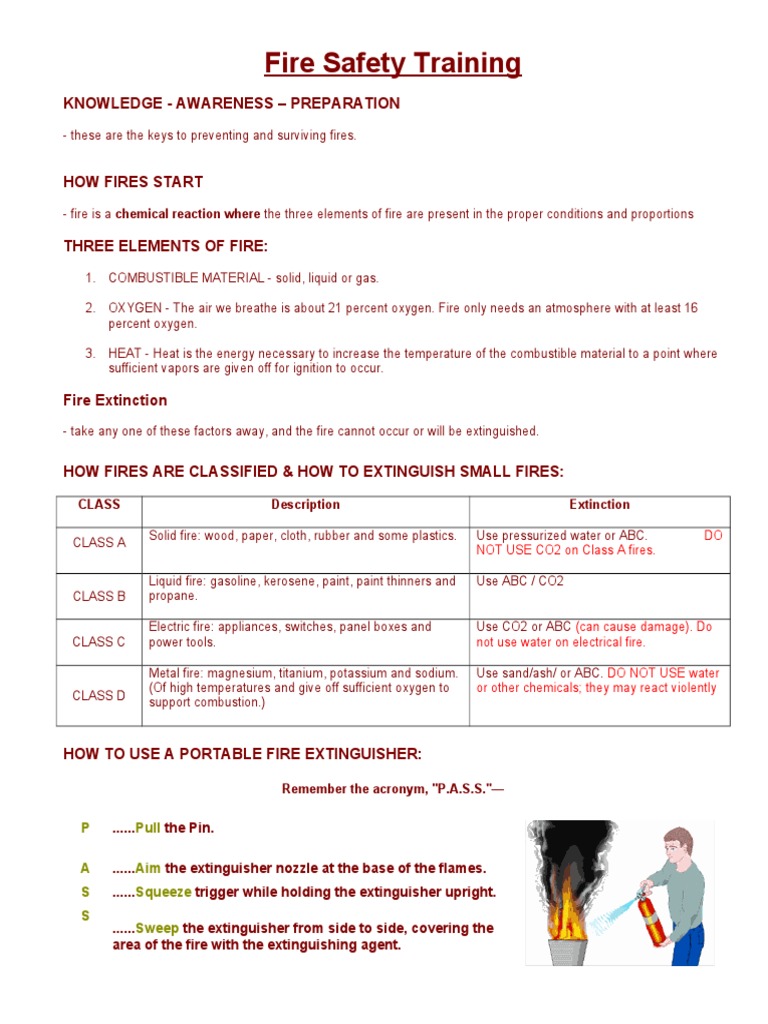 Fire Safety Training

KNOWLEDGE - AWARENESS – PREPARATION

- these are the keys to preventing and surviving fires.

HOW FIRES START

- fire is a chemical reaction where the three elements of fire are present in the proper conditions and proportions

THREE ELEMENTS OF FIRE:

1. COMBUSTIBLE MATERIAL - solid, liquid or gas.

2. OXYGEN - The air we breathe is about 21 percent oxygen. Fire only needs an atmosphere with at least 16 percent oxygen.

3. HEAT - Heat is the energy necessary to increase the temperature of the combustible material to a point where sufficient vapors are given off for ignition to occur.

Fire Extinction

- take any one of these factors away, and the fire cannot occur or will be extinguished.

HOW FIRES ARE CLASSIFIED & HOW TO EXTINGUISH SMALL FIRES:

| CLASS | Description | Extinction |
|---|---|---|
| CLASS A | Solid fire: wood, paper, cloth, rubber and some plastics. | Use pressurized water or ABC. DO NOT USE CO2 on Class A fires. |
| CLASS B | Liquid fire: gasoline, kerosene, paint, paint thinners and propane. | Use ABC / CO2 |
| CLASS C | Electric fire: appliances, switches, panel boxes and power tools. | Use CO2 or ABC (can cause damage). Do not use water on electrical fire. |
| CLASS D | Metal fire: magnesium, titanium, potassium and sodium. (Of high temperatures and give off sufficient oxygen to support combustion.) | Use sand/ash/ or ABC. DO NOT USE water or other chemicals; they may react violently |

HOW TO USE A PORTABLE FIRE EXTINGUISHER:

Remember the acronym, "P.A.S.S."—

P ......Pull the Pin.

A ......Aim the extinguisher nozzle at the base of the flames.

S ......Squeeze trigger while holding the extinguisher upright.

S ......Sweep the extinguisher from side to side, covering the area of the fire with the extinguishing agent.